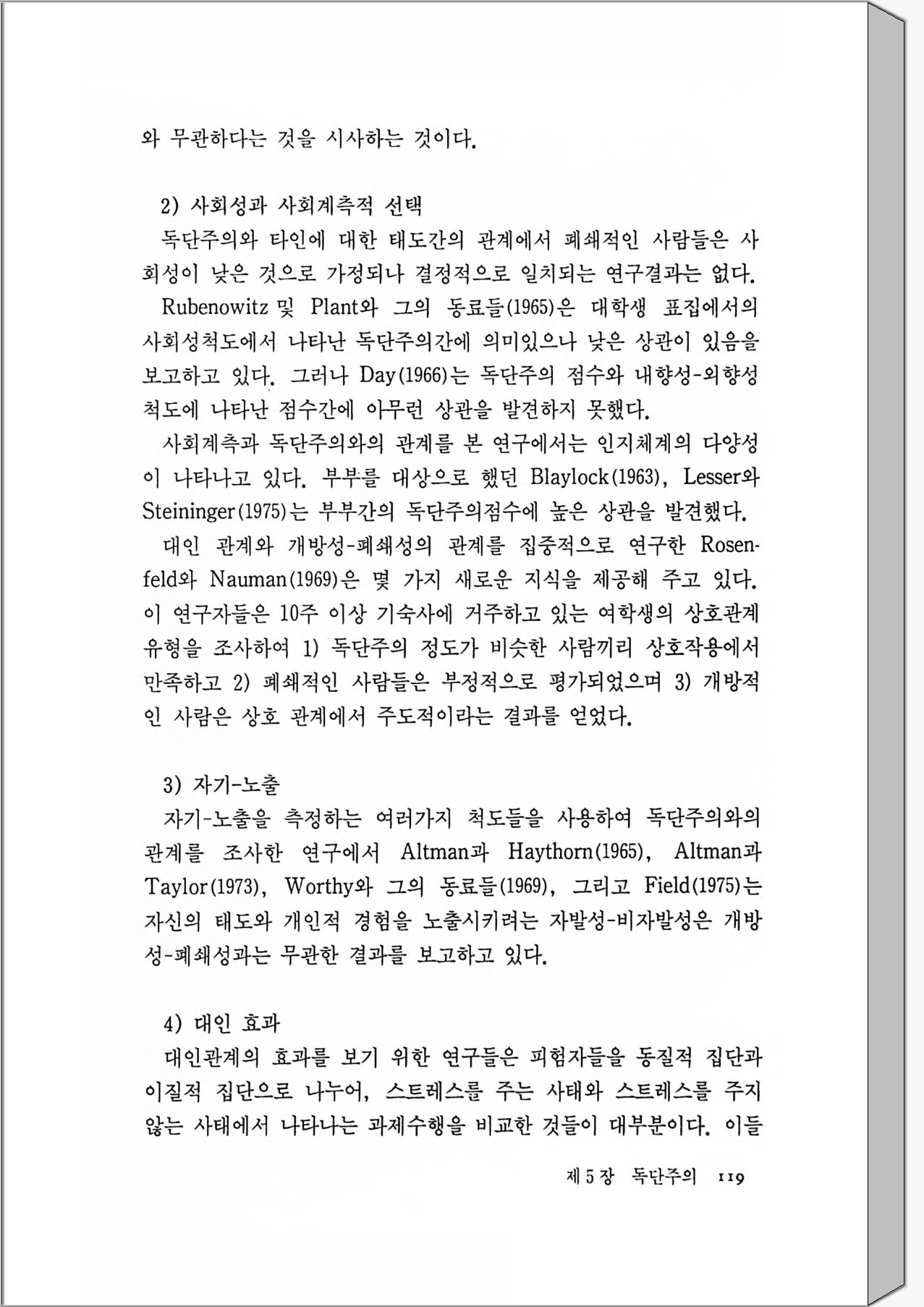 와 무관하다는 것을 시사하는 것이다.

2) 사회성과 사회계측적 선택

독단주의와 타인에 대한 태도간의 관계에서 폐쇄적인 사람들은 사회성이 낮은 것으로 가정되나 결정적으로 일치되는 연구결과는 없다.

Rubenowitz 및 Plant와 그의 동료들(1965)은 대학생 표집에서의 사회성척도에서 나타난 독단주의간에 의미있으나 낮은 상관이 있음을 보고하고 있다. 그러나 Day(1966)는 독단주의 점수와 내향성-외향성 척도에 나타난 점수간에 아무런 상관을 발견하지 못했다.

사회계측과 독단주의와의 관계를 본 연구에서는 인지체계의 다양성이 나타나고 있다. 부부를 대상으로 했던 Blaylock(1963), Lesser와 Steininger(1975)는 부부간의 독단주의점수에 높은 상관을 발견했다.

대인 관계와 개방성-폐쇄성의 관계를 집중적으로 연구한 Rosenfeld와 Nauman(1969)은 몇 가지 새로운 지식을 제공해 주고 있다. 이 연구자들은 10주 이상 기숙사에 거주하고 있는 여학생의 상호관계 유형을 조사하여 1) 독단주의 정도가 비슷한 사람끼리 상호작용에서 만족하고 2) 폐쇄적인 사람들은 부정적으로 평가되었으며 3) 개방적인 사람은 상호 관계에서 주도적이라는 결과를 얻었다.

3) 자기-노출

자기-노출을 측정하는 여러가지 척도들을 사용하여 독단주의와의 관계를 조사한 연구에서 Altman과 Haythorn(1965), Altman과 Taylor(1973), Worthy와 그의 동료들(1969), 그리고 Field(1975)는 자신의 태도와 개인적 경험을 노출시키려는 자발성-비자발성은 개방성-폐쇄성과는 무관한 결과를 보고하고 있다.

4) 대인 효과

대인관계의 효과를 보기 위한 연구들은 피험자들을 동질적 집단과 이질적 집단으로 나누어, 스트레스를 주는 사태와 스트레스를 주지 않는 사태에서 나타나는 과제수행을 비교한 것들이 대부분이다. 이들

제 5 장 독단주의 119